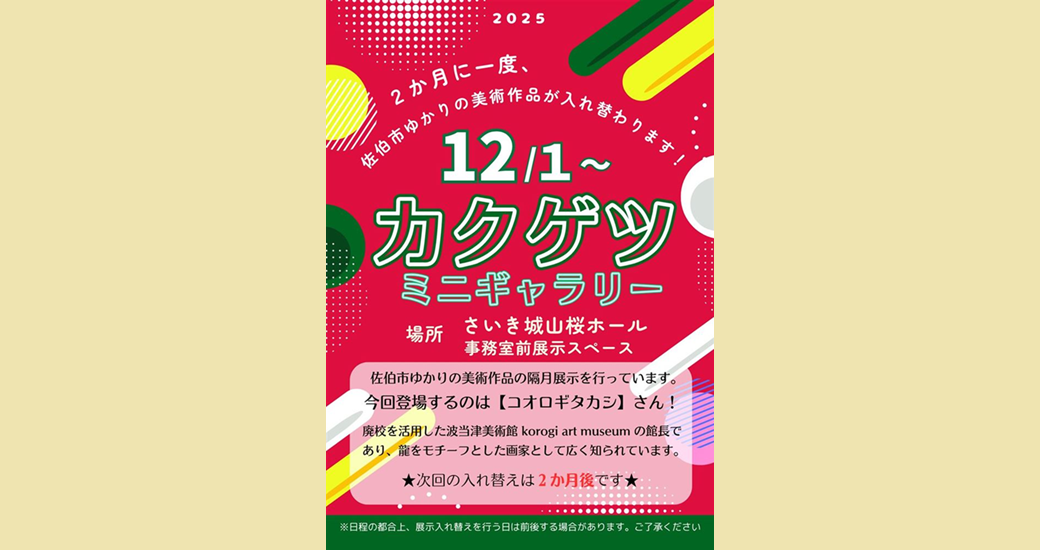 2025

２か月に一度、
佐伯市ゆかりの美術作品が入れ替わります！

12/1～
カクゲツ
ミニギャラリー

場所　さいき城山桜ホール
事務室前展示スペース

佐伯市ゆかりの美術作品の隔月展示を行っています。
今回登場するのは【コオロギタカシ】さん！

廃校を活用した波当津美術館 korogi art museum の館長であり、龍をモチーフとした画家として広く知られています。

★次回の入れ替えは２か月後です★

※日程の都合上、展示入れ替えを行う日は前後する場合があります。ご了承ください